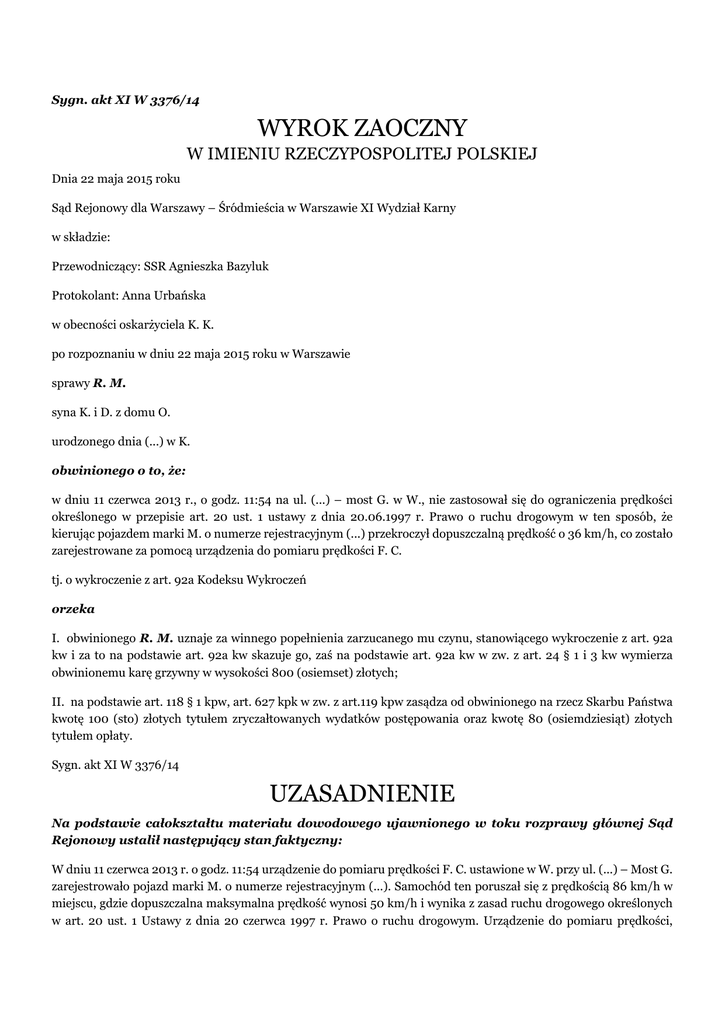 Sygn. akt XI W 3376/14

WYROK ZAOCZNY
W IMIENIU RZECZYPOSPOLITEJ POLSKIEJ

Dnia 22 maja 2015 roku

Sąd Rejonowy dla Warszawy – Śródmieścia w Warszawie XI Wydział Karny

w składzie:

Przewodniczący: SSR Agnieszka Bazyluk

Protokolant: Anna Urbańska

w obecności oskarżyciela K. K.

po rozpoznaniu w dniu 22 maja 2015 roku w Warszawie

sprawy R. M.

syna K. i D. z domu O.

urodzonego dnia (...) w K.

obwinionego o to, że:

w dniu 11 czerwca 2013 r., o godz. 11:54 na ul. (...) – most G. w W., nie zastosował się do ograniczenia prędkości określonego w przepisie art. 20 ust. 1 ustawy z dnia 20.06.1997 r. Prawo o ruchu drogowym w ten sposób, że kierując pojazdem marki M. o numerze rejestracyjnym (...) przekroczył dopuszczalną prędkość o 36 km/h, co zostało zarejestrowane za pomocą urządzenia do pomiaru prędkości F. C.

tj. o wykroczenie z art. 92a Kodeksu Wykroczeń

orzeka

I. obwinionego R. M. uznaje za winnego popełnienia zarzucanego mu czynu, stanowiącego wykroczenie z art. 92a kw i za to na podstawie art. 92a kw skazuje go, zaś na podstawie art. 92a kw w zw. z art. 24 § 1 i 3 kw wymierza obwinionemu karę grzywny w wysokości 800 (osiemset) złotych;

II. na podstawie art. 118 § 1 kpw, art. 627 kpk w zw. z art.119 kpw zasądza od obwinionego na rzecz Skarbu Państwa kwotę 100 (sto) złotych tytułem zryczałtowanych wydatków postępowania oraz kwotę 80 (osiemdziesiąt) złotych tytułem opłaty.

Sygn. akt XI W 3376/14

UZASADNIENIE

Na podstawie całokształtu materiału dowodowego ujawnionego w toku rozprawy głównej Sąd Rejonowy ustalił następujący stan faktyczny:

W dniu 11 czerwca 2013 r. o godz. 11:54 urządzenie do pomiaru prędkości F. C. ustawione w W. przy ul. (...) – Most G. zarejestrowało pojazd marki M. o numerze rejestracyjnym (...). Samochód ten poruszał się z prędkością 86 km/h w miejscu, gdzie dopuszczalna maksymalna prędkość wynosi 50 km/h i wynika z zasad ruchu drogowego określonych w art. 20 ust. 1 Ustawy z dnia 20 czerwca 1997 r. Prawo o ruchu drogowym. Urządzenie do pomiaru prędkości,